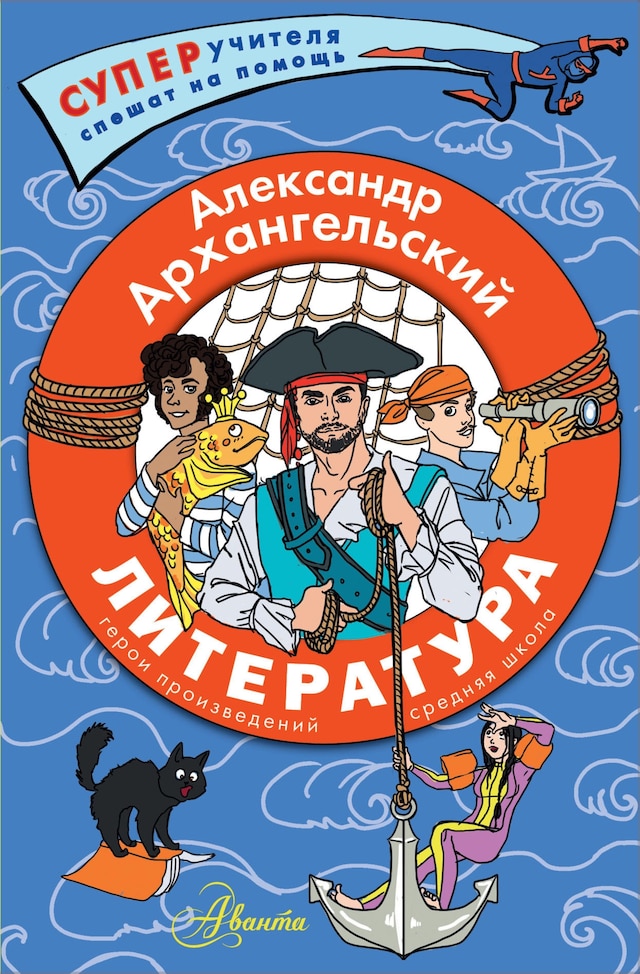 СУПЕРучителя спешат на помощь

Александр Архангельский

ЛИТЕРАТУРА

герои произведений

средняя школа

Аванта